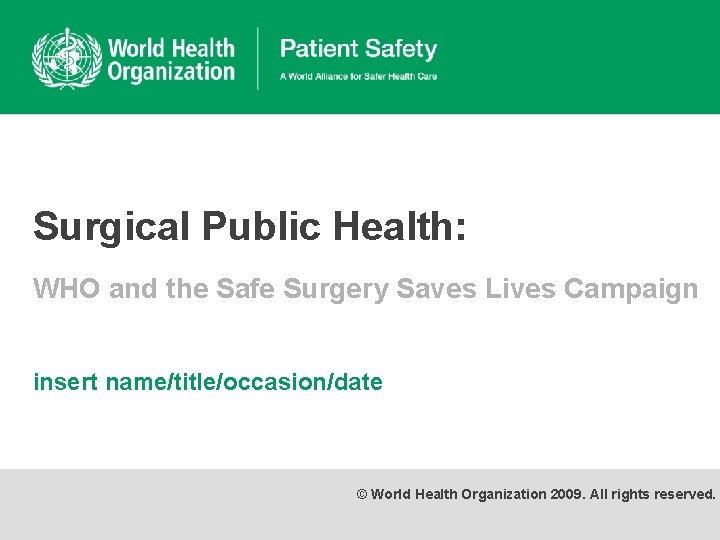 World Health Organization

Patient Safety
A World Alliance for Safer Health Care

Surgical Public Health:

WHO and the Safe Surgery Saves Lives Campaign

insert name/title/occasion/date

© World Health Organization 2009. All rights reserved.